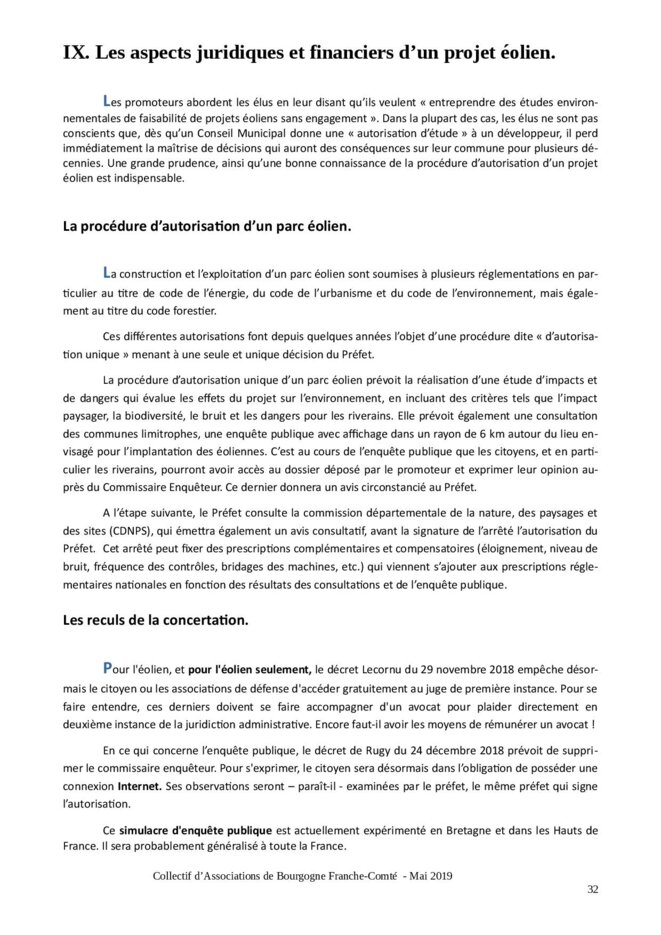 IX. Les aspects juridiques et financiers d'un projet éolien.

Les promoteurs abordent les élus en leur disant qu'ils veulent « entreprendre des études environnementales de faisabilité de projets éoliens sans engagement ». Dans la plupart des cas, les élus ne sont pas conscients que, dès qu'un Conseil Municipal donne une « autorisation d'étude » à un développeur, il perd immédiatement la maîtrise de décisions qui auront des conséquences sur leur commune pour plusieurs décennies. Une grande prudence, ainsi qu'une bonne connaissance de la procédure d'autorisation d'un projet éolien est indispensable.

La procédure d'autorisation d'un parc éolien.

La construction et l'exploitation d'un parc éolien sont soumises à plusieurs réglementations en particulier au titre de code de l'énergie, du code de l'urbanisme et du code de l'environnement, mais également au titre du code forestier.

Ces différentes autorisations font depuis quelques années l'objet d'une procédure dite « d'autorisation unique » menant à une seule et unique décision du Préfet.

La procédure d'autorisation unique d'un parc éolien prévoit la réalisation d'une étude d'impacts et de dangers qui évalue les effets du projet sur l'environnement, en incluant des critères tels que l'impact paysager, la biodiversité, le bruit et les dangers pour les riverains. Elle prévoit également une consultation des communes limitrophes, une enquête publique avec affichage dans un rayon de 6 km autour du lieu envisagé pour l'implantation des éoliennes. C'est au cours de l'enquête publique que les citoyens, et en particulier les riverains, pourront avoir accès au dossier déposé par le promoteur et exprimer leur opinion auprès du Commissaire Enquêteur. Ce dernier donnera un avis circonstancié au Préfet.

A l'étape suivante, le Préfet consulte la commission départementale de la nature, des paysages et des sites (CDNPS), qui émettra également un avis consultatif, avant la signature de l'arrêté l'autorisation du Préfet. Cet arrêté peut fixer des prescriptions complémentaires et compensatoires (éloignement, niveau de bruit, fréquence des contrôles, bridages des machines, etc.) qui viennent s'ajouter aux prescriptions réglementaires nationales en fonction des résultats des consultations et de l'enquête publique.

Les reculs de la concertation.

Pour l'éolien, et pour l'éolien seulement, le décret Lecornu du 29 novembre 2018 empêche désormais le citoyen ou les associations de défense d'accéder gratuitement au juge de première instance. Pour se faire entendre, ces derniers doivent se faire accompagner d'un avocat pour plaider directement en deuxième instance de la juridiction administrative. Encore faut-il avoir les moyens de rémunérer un avocat !

En ce qui concerne l'enquête publique, le décret de Rugy du 24 décembre 2018 prévoit de supprimer le commissaire enquêteur. Pour s'exprimer, le citoyen sera désormais dans l'obligation de posséder une connexion Internet. Ses observations seront – paraît-il - examinées par le préfet, le même préfet qui signe l'autorisation.

Ce simulacre d'enquête publique est actuellement expérimenté en Bretagne et dans les Hauts de France. Il sera probablement généralisé à toute la France.

Collectif d'Associations de Bourgogne Franche-Comté - Mai 2019

32